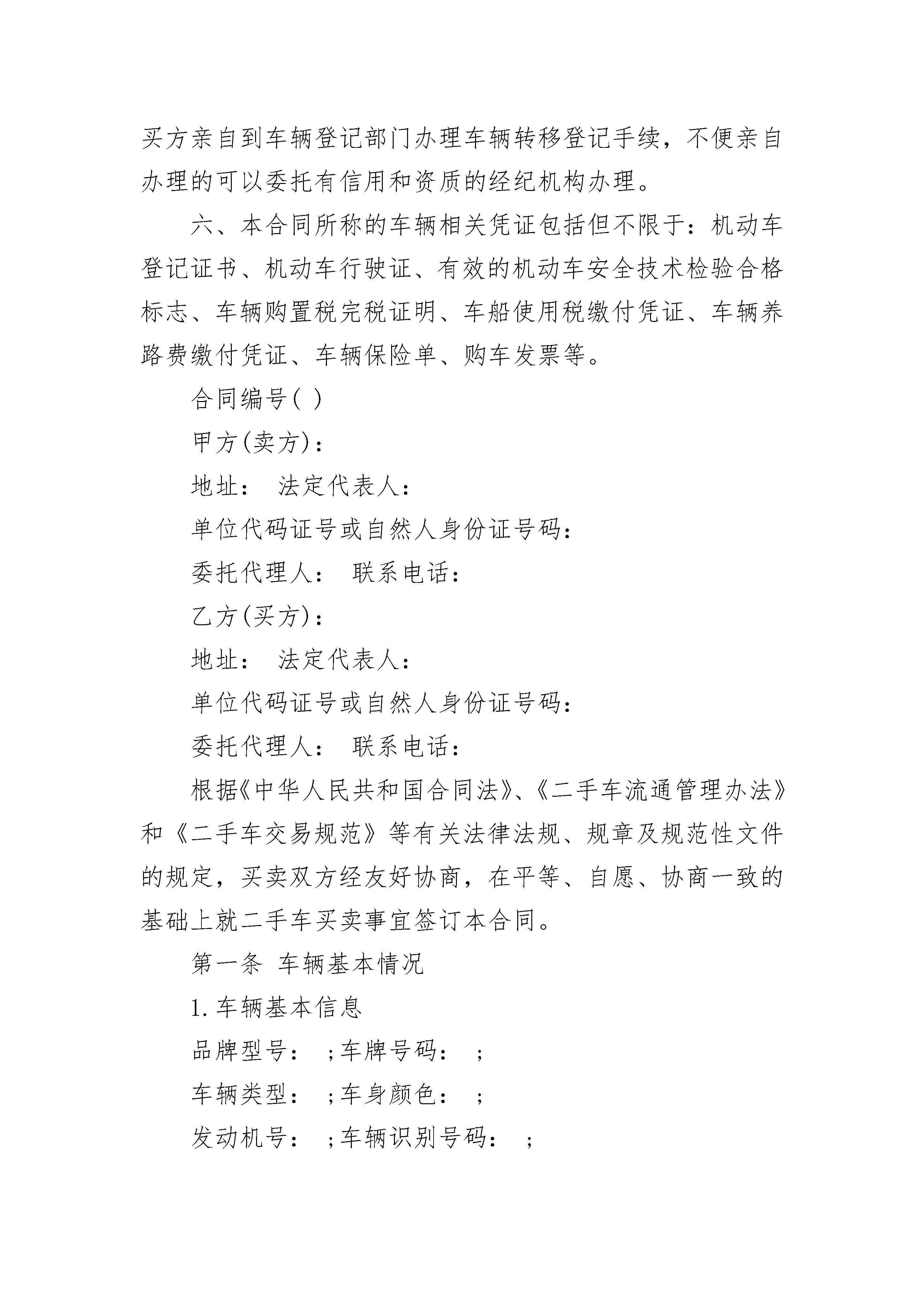 买方亲自到车辆登记部门办理车辆转移登记手续，不便亲自办理的可以委托有信用和资质的经纪机构办理。

六、本合同所称的车辆相关凭证包括但不限于：机动车登记证书、机动车行驶证、有效的机动车安全技术检验合格标志、车辆购置税完税证明、车船使用税缴付凭证、车辆养路费缴付凭证、车辆保险单、购车发票等。

合同编号( )

甲方(卖方)：

地址： 法定代表人：

单位代码证号或自然人身份证号码：

委托代理人： 联系电话：

乙方(买方)：

地址： 法定代表人：

单位代码证号或自然人身份证号码：

委托代理人： 联系电话：

根据《中华人民共和国合同法》、《二手车流通管理办法》和《二手车交易规范》等有关法律法规、规章及规范性文件的规定，买卖双方经友好协商，在平等、自愿、协商一致的基础上就二手车买卖事宜签订本合同。

第一条 车辆基本情况

1. 车辆基本信息

品牌型号： ;车牌号码： ;

车辆类型： ;车身颜色： ;

发动机号： ;车辆识别号码： ;